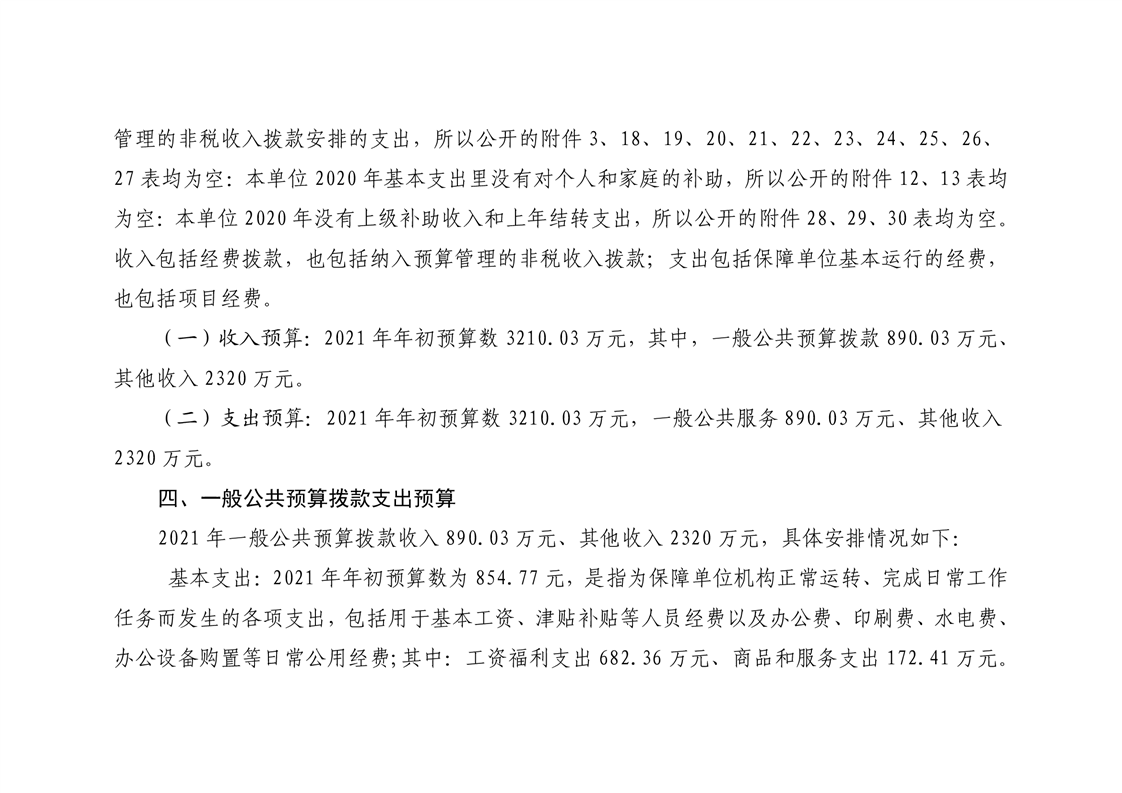 管理的非税收入拨款安排的支出，所以公开的附件 3、18、19、20、21、22、23、24、25、26、27 表均为空：本单位 2020 年基本支出里没有对个人和家庭的补助，所以公开的附件 12、13 表均为空：本单位 2020 年没有上级补助收入和上年结转支出，所以公开的附件 28、29、30 表均为空。收入包括经费拨款，也包括纳入预算管理的非税收入拨款；支出包括保障单位基本运行的经费，也包括项目经费。

（一）收入预算：2021 年年初预算数 3210.03 万元，其中，一般公共预算拨款 890.03 万元、其他收入 2320 万元。

（二）支出预算：2021 年年初预算数 3210.03 万元，一般公共服务 890.03 万元、其他收入 2320 万元。

四、一般公共预算拨款支出预算

2021 年一般公共预算拨款收入 890.03 万元、其他收入 2320 万元，具体安排情况如下：

基本支出：2021 年年初预算数为 854.77 元，是指为保障单位机构正常运转、完成日常工作任务而发生的各项支出，包括用于基本工资、津贴补贴等人员经费以及办公费、印刷费、水电费、办公设备购置等日常公用经费;其中：工资福利支出 682.36 万元、商品和服务支出 172.41 万元。